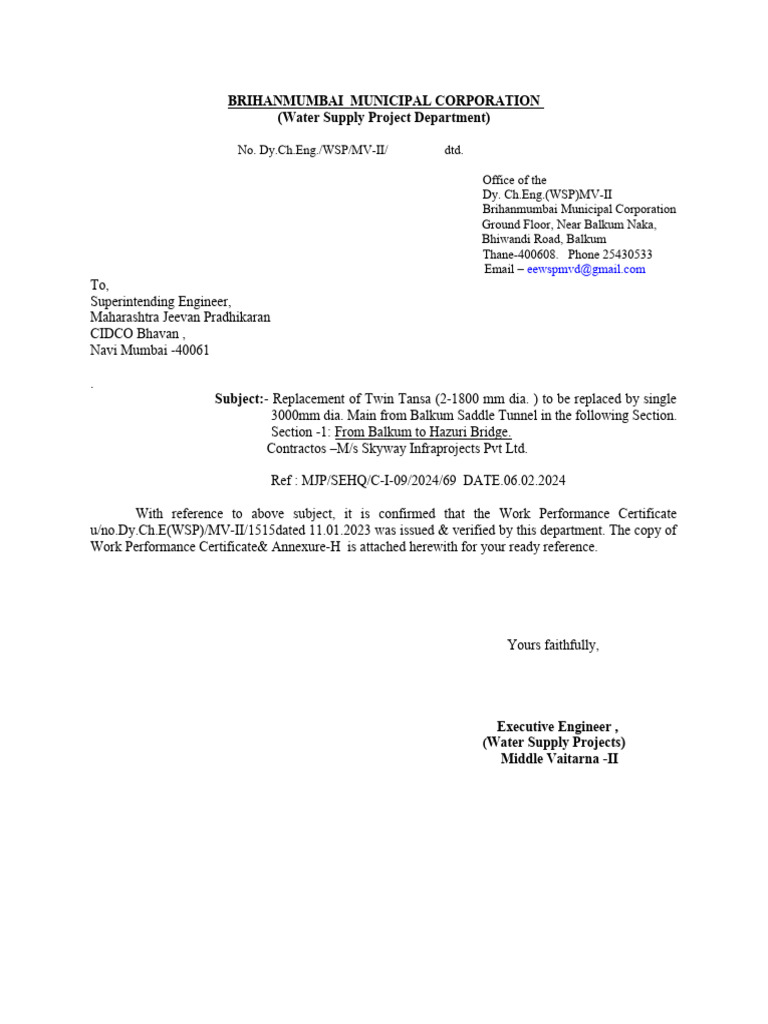 BRIHANMUMBAI MUNICIPAL CORPORATION
(Water Supply Project Department)

No. Dy.Ch.Eng./WSP/MV-II/ dtd.

Office of the
Dy. Ch.Eng.(WSP)MV-II
Brihanmumbai Municipal Corporation
Ground Floor, Near Balkum Naka,
Bhiwandi Road, Balkum
Thane-400608. Phone 25430533
Email – eewspmvd@gmail.com

To,
Superintending Engineer,
Maharashtra Jeevan Pradhikaran
CIDCO Bhavan ,
Navi Mumbai -40061

.

Subject:- Replacement of Twin Tansa (2-1800 mm dia. ) to be replaced by single 3000mm dia. Main from Balkum Saddle Tunnel in the following Section.
Section -1: From Balkum to Hazuri Bridge.
Contractos –M/s Skyway Infraprojects Pvt Ltd.

Ref : MJP/SEHQ/C-I-09/2024/69 DATE.06.02.2024

With reference to above subject, it is confirmed that the Work Performance Certificate u/no.Dy.Ch.E(WSP)/MV-II/1515dated 11.01.2023 was issued & verified by this department. The copy of Work Performance Certificate& Annexure-H is attached herewith for your ready reference.

Yours faithfully,

Executive Engineer ,
(Water Supply Projects)
Middle Vaitarna -II